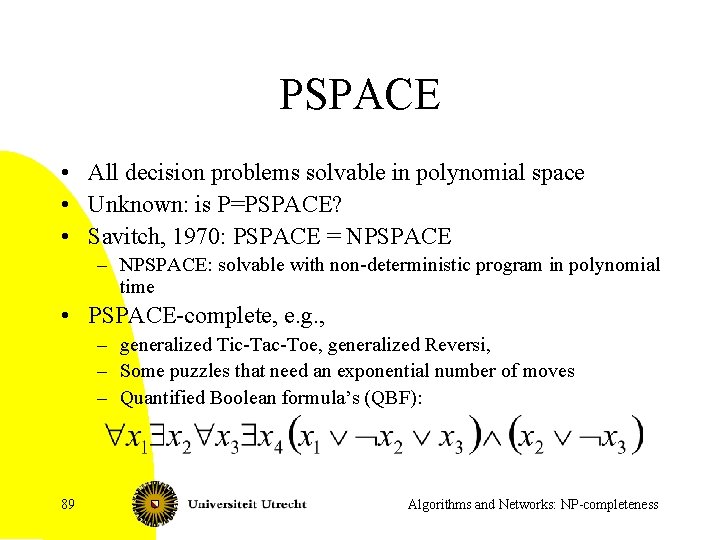 PSPACE

• All decision problems solvable in polynomial space
• Unknown: is P=PSPACE?
• Savitch, 1970: PSPACE = NPSPACE
  – NPSPACE: solvable with non-deterministic program in polynomial time
• PSPACE-complete, e.g.,
  – generalized Tic-Tac-Toe, generalized Reversi,
  – Some puzzles that need an exponential number of moves
  – Quantified Boolean formula's (QBF):

$\forall x_1 \exists x_2 \forall x_3 \exists x_4 (x_1 \vee \neg x_2 \vee x_3) \wedge (x_2 \vee \neg x_3)$

89

Universiteit Utrecht

Algorithms and Networks: NP-completeness